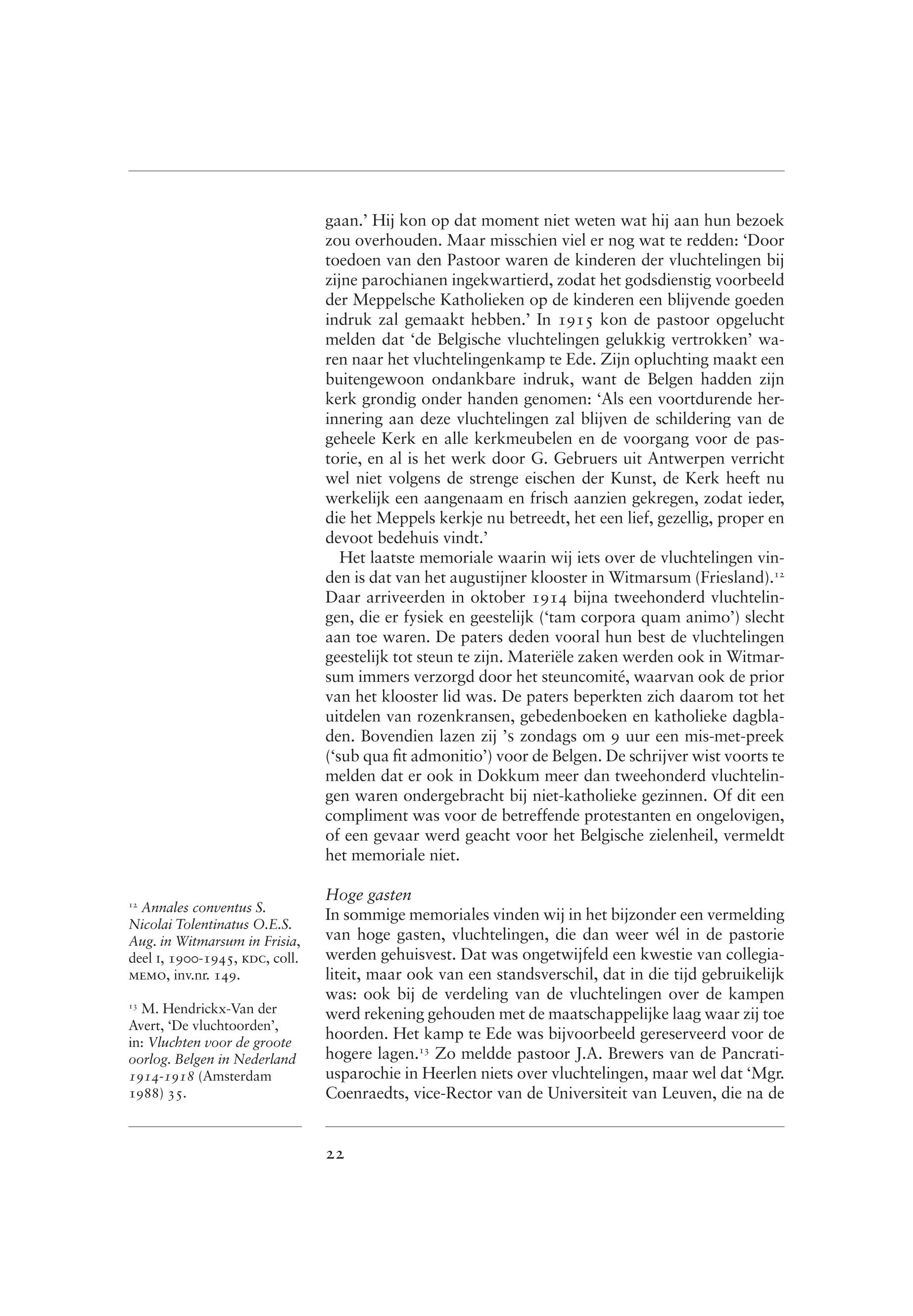 gaan.' Hij kon op dat moment niet weten wat hij aan hun bezoek zou overhouden. Maar misschien viel er nog wat te redden: 'Door toedoen van den Pastoor waren de kinderen der vluchtelingen bij zijne parochianen ingekwartierd, zodat het godsdienstig voorbeeld der Meppelsche Katholieken op de kinderen een blijvende goeden indruk zal gemaakt hebben.' In 1915 kon de pastoor opgelucht melden dat 'de Belgische vluchtelingen gelukkig vertrokken' waren naar het vluchtelingenkamp te Ede. Zijn opluchting maakt een buitengewoon ondankbare indruk, want de Belgen hadden zijn kerk grondig onder handen genomen: 'Als een voortdurende herinnering aan deze vluchtelingen zal blijven de schildering van de geheele Kerk en alle kerkmeubelen en de voorgang voor de pastorie, en al is het werk door G. Gebruers uit Antwerpen verricht wel niet volgens de strenge eischen der Kunst, de Kerk heeft nu werkelijk een aangenaam en frisch aanzien gekregen, zodat ieder, die het Meppels kerkje nu betreedt, het een lief, gezellig, proper en devoot bedehuis vindt.'

Het laatste memoriale waarin wij iets over de vluchtelingen vinden is dat van het augustijner klooster in Witmarsum (Friesland).$^{12}$ Daar arriveerden in oktober 1914 bijna tweehonderd vluchtelingen, die er fysiek en geestelijk ('tam corpora quam animo') slecht aan toe waren. De paters deden vooral hun best de vluchtelingen geestelijk tot steun te zijn. Materiële zaken werden ook in Witmarsum immers verzorgd door het steuncomité, waarvan ook de prior van het klooster lid was. De paters beperkten zich daarom tot het uitdelen van rozenkransen, gebedenboeken en katholieke dagbladen. Bovendien lazen zij 's zondags om 9 uur een mis-met-preek ('sub qua fit admonitio') voor de Belgen. De schrijver wist voorts te melden dat er ook in Dokkum meer dan tweehonderd vluchtelingen waren ondergebracht bij niet-katholieke gezinnen. Of dit een compliment was voor de betreffende protestanten en ongelovigen, of een gevaar werd geacht voor het Belgische zielenheil, vermeldt het memoriale niet.

Hoge gasten
In sommige memoriales vinden wij in het bijzonder een vermelding van hoge gasten, vluchtelingen, die dan weer wél in de pastorie werden gehuisvest. Dat was ongetwijfeld een kwestie van collegialiteit, maar ook van een standsverschil, dat in die tijd gebruikelijk was: ook bij de verdeling van de vluchtelingen over de kampen werd rekening gehouden met de maatschappelijke laag waar zij toe hoorden. Het kamp te Ede was bijvoorbeeld gereserveerd voor de hogere lagen.$^{13}$ Zo meldde pastoor J.A. Brewers van de Pancratiusparochie in Heerlen niets over vluchtelingen, maar wel dat 'Mgr. Coenraedts, vice-Rector van de Universiteit van Leuven, die na de

$^{12}$ Annales conventus S. Nicolai Tolentinatus O.E.S. Aug. in Witmarsum in Frisia, deel I, 1900-1945, KDC, coll. MEMO, inv.nr. 149.

$^{13}$ M. Hendrickx-Van der Avert, 'De vluchtoorden', in: Vluchten voor de groote oorlog. Belgen in Nederland 1914-1918 (Amsterdam 1988) 35.

22